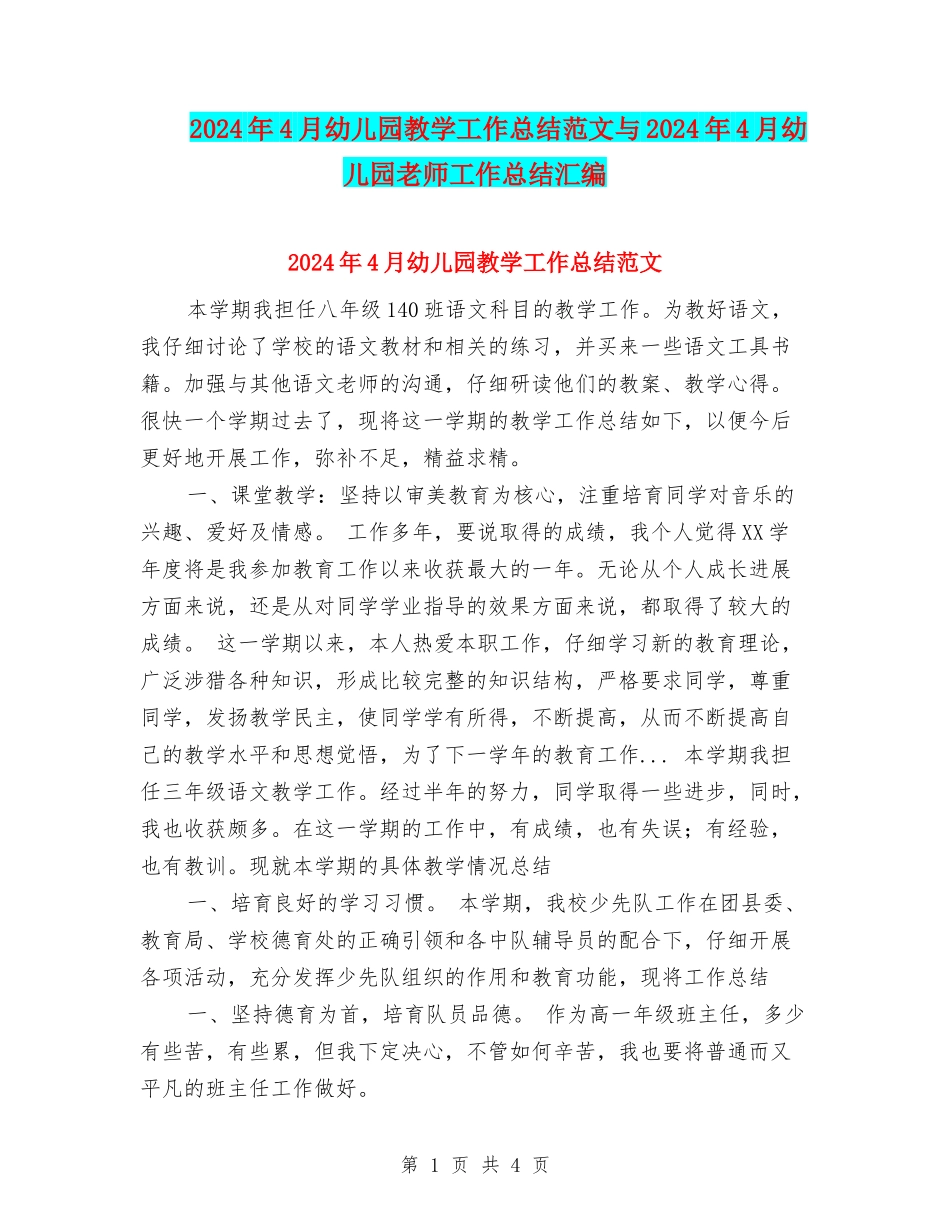 2024年4月幼儿园教学工作总结范文与2024年4月幼儿园老师工作总结汇编

2024年4月幼儿园教学工作总结范文

本学期我担任八年级140班语文科目的教学工作。为教好语文，我仔细讨论了学校的语文教材和相关的练习，并买来一些语文工具书籍。加强与其他语文老师的沟通，仔细研读他们的教案、教学心得。很快一个学期过去了，现将这一学期的教学工作总结如下，以便今后更好地开展工作，弥补不足，精益求精。

一、课堂教学：坚持以审美教育为核心，注重培育同学对音乐的兴趣、爱好及情感。 工作多年，要说取得的成绩，我个人觉得XX学年度将是我参加教育工作以来收获最大的一年。无论从个人成长进展方面来说，还是从对同学学业指导的效果方面来说，都取得了较大的成绩。 这一学期以来，本人热爱本职工作，仔细学习新的教育理论，广泛涉猎各种知识，形成比较完整的知识结构，严格要求同学，尊重同学，发扬教学民主，使同学学有所得，不断提高，从而不断提高自己的教学水平和思想觉悟，为了下一学年的教育工作... 本学期我担任三年级语文教学工作。经过半年的努力，同学取得一些进步，同时，我也收获颇多。在这一学期的工作中，有成绩，也有失误；有经验，也有教训。现就本学期的具体教学情况总结

一、培育良好的学习习惯。 本学期，我校少先队工作在团县委、教育局、学校德育处的正确引领和各中队辅导员的配合下，仔细开展各项活动，充分发挥少先队组织的作用和教育功能，现将工作总结

一、坚持德育为首，培育队员品德。 作为高一年级班主任，多少有些苦，有些累，但我下定决心，不管如何辛苦，我也要将普通而又平凡的班主任工作做好。

第 1 页 共 4 页